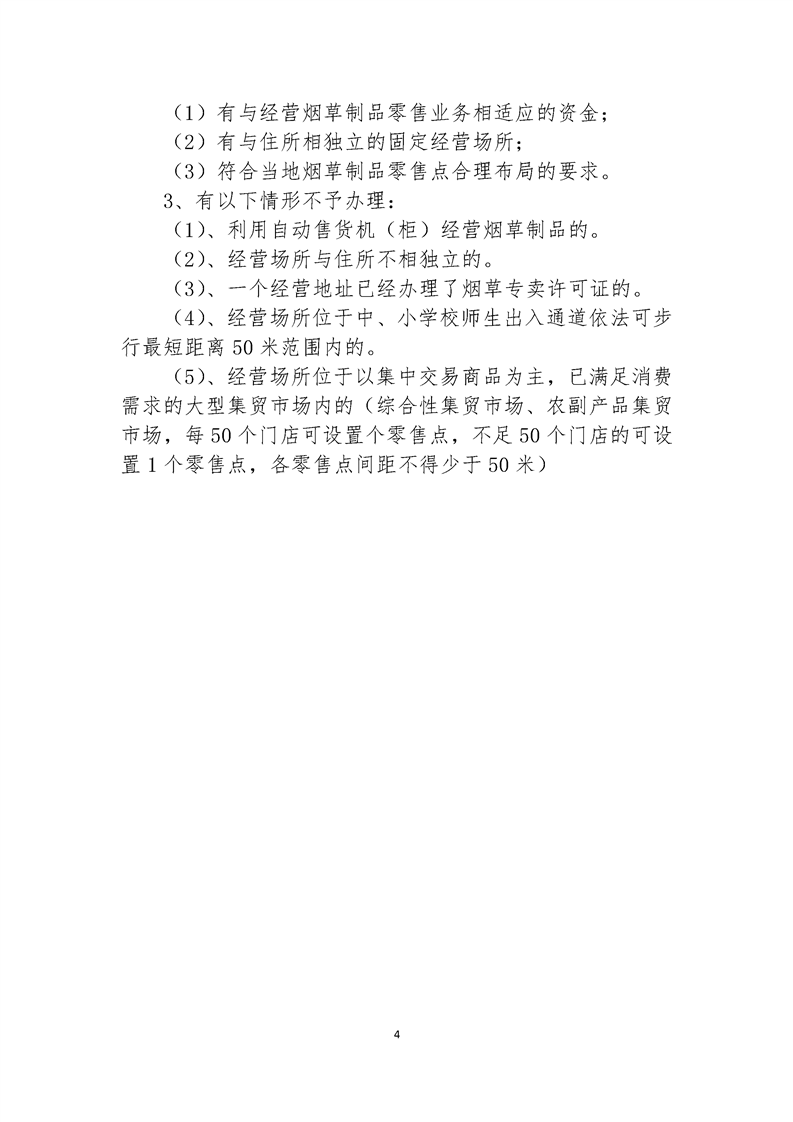 （1）有与经营烟草制品零售业务相适应的资金；

（2）有与住所相独立的固定经营场所；

（3）符合当地烟草制品零售点合理布局的要求。

3、有以下情形不予办理：

（1）、利用自动售货机（柜）经营烟草制品的。

（2）、经营场所与住所不相独立的。

（3）、一个经营地址已经办理了烟草专卖许可证的。

（4）、经营场所位于中、小学校师生出入通道依法可步行最短距离50米范围内的。

（5）、经营场所位于以集中交易商品为主，已满足消费需求的大型集贸市场内的（综合性集贸市场、农副产品集贸市场，每50个门店可设置个零售点，不足50个门店的可设置1个零售点，各零售点间距不得少于50米）

4